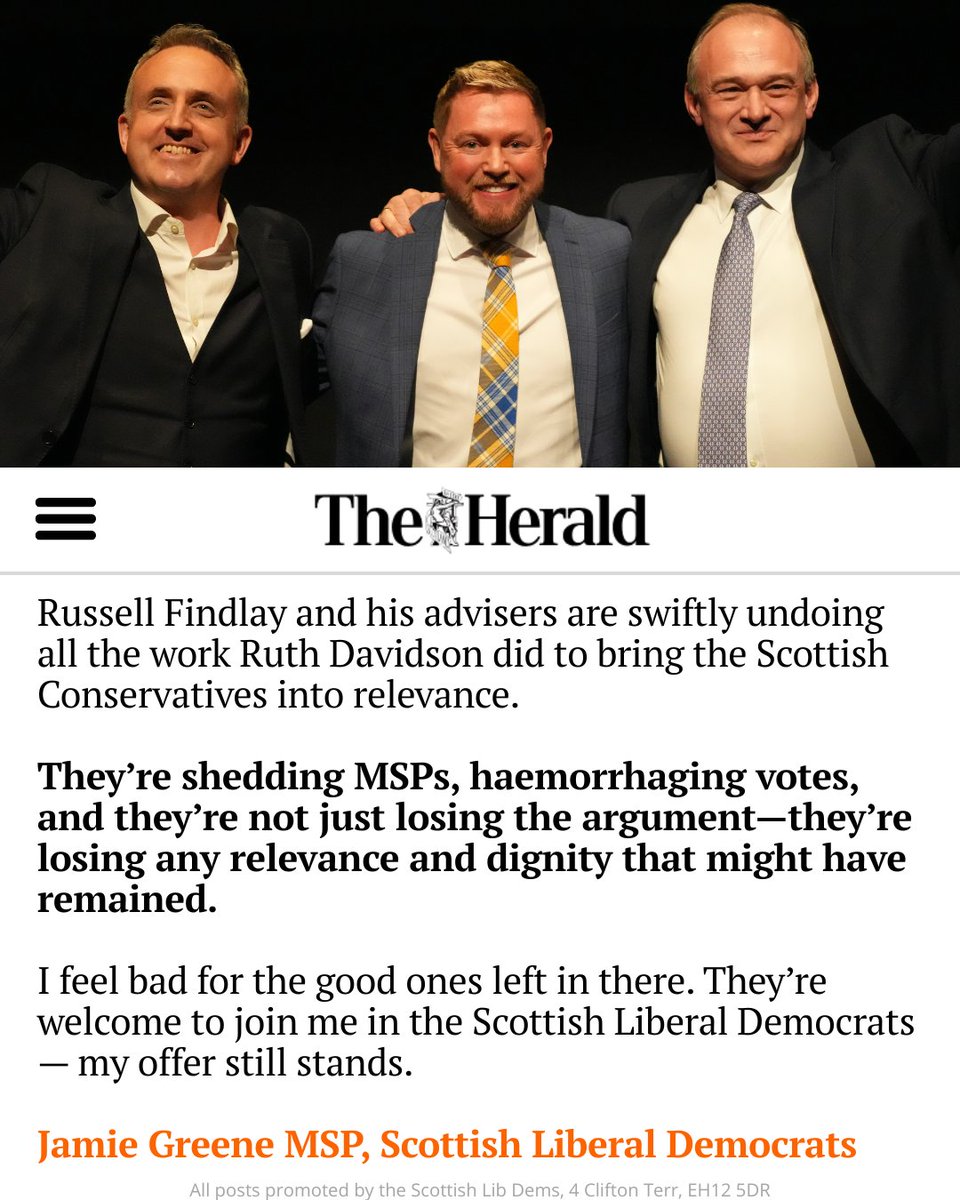 The Herald

Russell Findlay and his advisers are swiftly undoing all the work Ruth Davidson did to bring the Scottish Conservatives into relevance.

They're shedding MSPs, haemorrhaging votes, and they're not just losing the argument—they're losing any relevance and dignity that might have remained.

I feel bad for the good ones left in there. They're welcome to join me in the Scottish Liberal Democrats — my offer still stands.

Jamie Greene MSP, Scottish Liberal Democrats

All posts promoted by the Scottish Lib Dems, 4 Clifton Terr, EH12 5DR